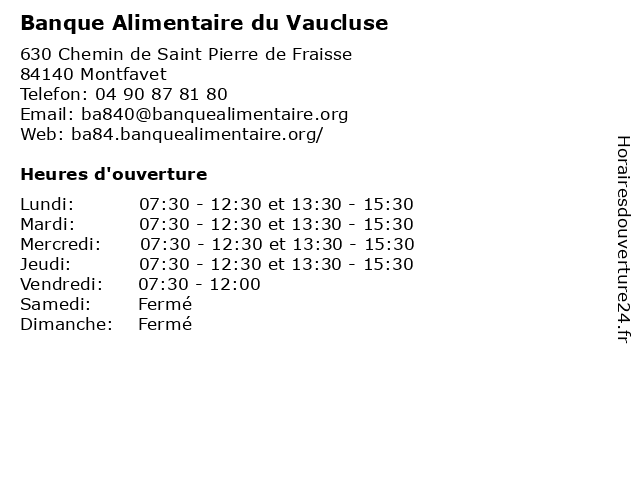 Banque Alimentaire du Vaucluse

630 Chemin de Saint Pierre de Fraisse
84140 Montfavet
Telefon: 04 90 87 81 80
Email: ba840@banquealimentaire.org
Web: ba84.banquealimentaire.org/

Heures d'ouverture

Lundi: 07:30 - 12:30 et 13:30 - 15:30
Mardi: 07:30 - 12:30 et 13:30 - 15:30
Mercredi: 07:30 - 12:30 et 13:30 - 15:30
Jeudi: 07:30 - 12:30 et 13:30 - 15:30
Vendredi: 07:30 - 12:00
Samedi: Fermé
Dimanche: Fermé

Horairesdouverture24.fr